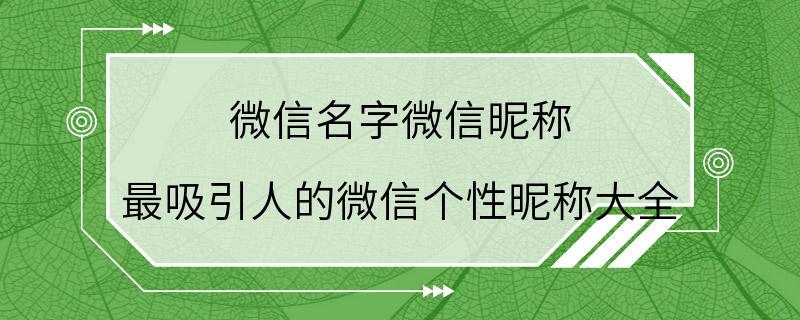 微信名字微信昵称

最吸引人的微信个性昵称大全